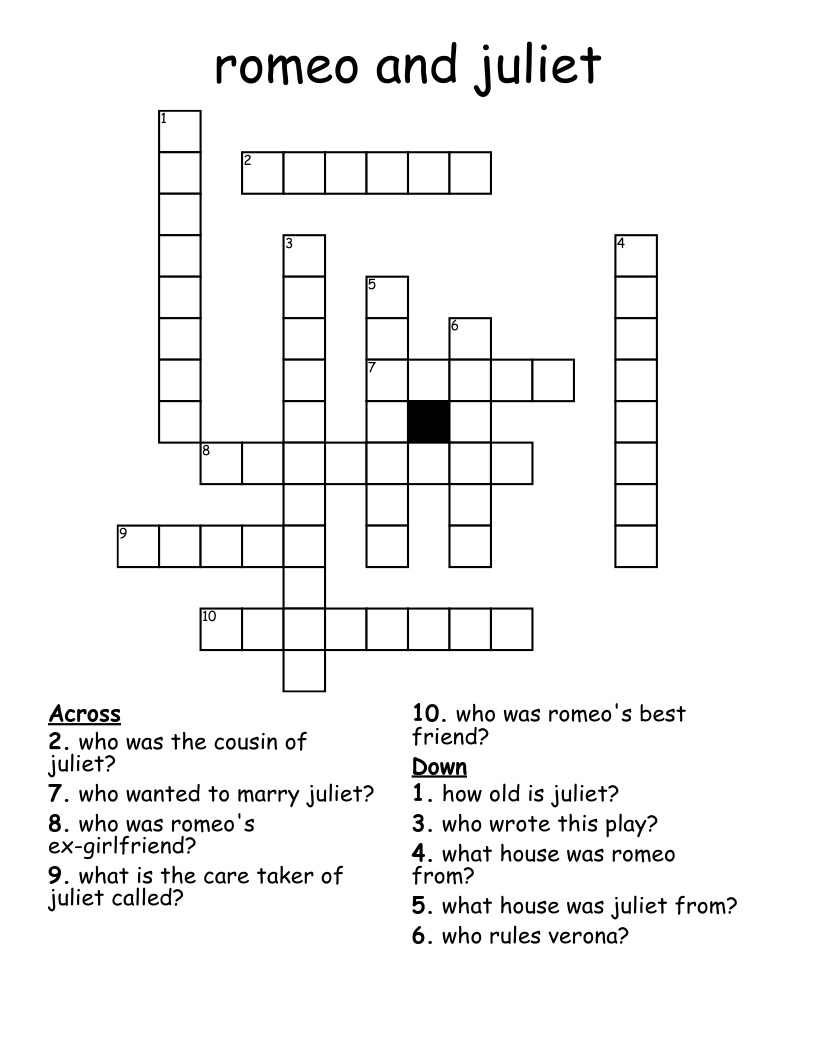 romeo and juliet

1
2
3
4
5
6
7
8
9
10

Across
2. who was the cousin of juliet?
7. who wanted to marry juliet?
8. who was romeo's ex-girlfriend?
9. what is the care taker of juliet called?
10. who was romeo's best friend?

Down
1. how old is juliet?
3. who wrote this play?
4. what house was romeo from?
5. what house was juliet from?
6. who rules verona?